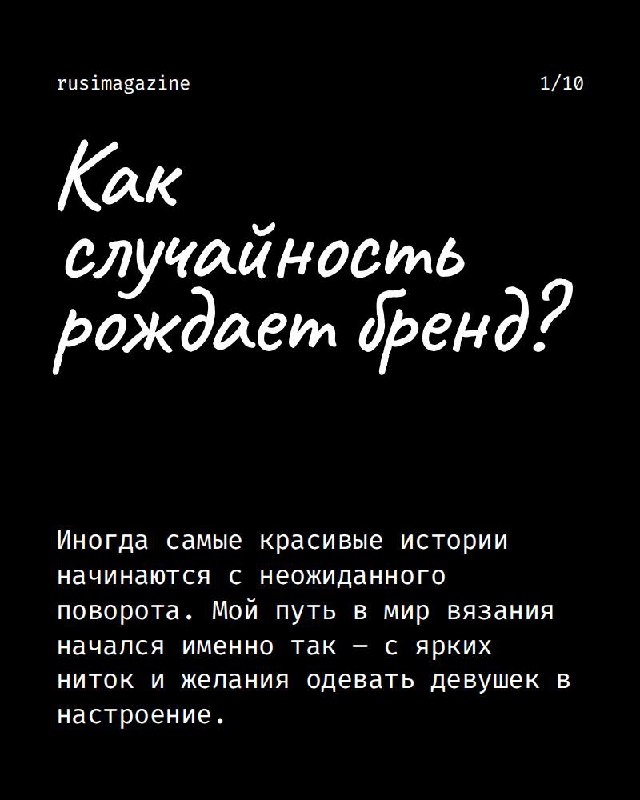 rusimagazine

1/10

Как случайность рождает бренд?

Иногда самые красивые истории начинаются с неожиданного поворота. Мой путь в мир вязания начался именно так — с ярких ниток и желания одевать девушек в настроение.